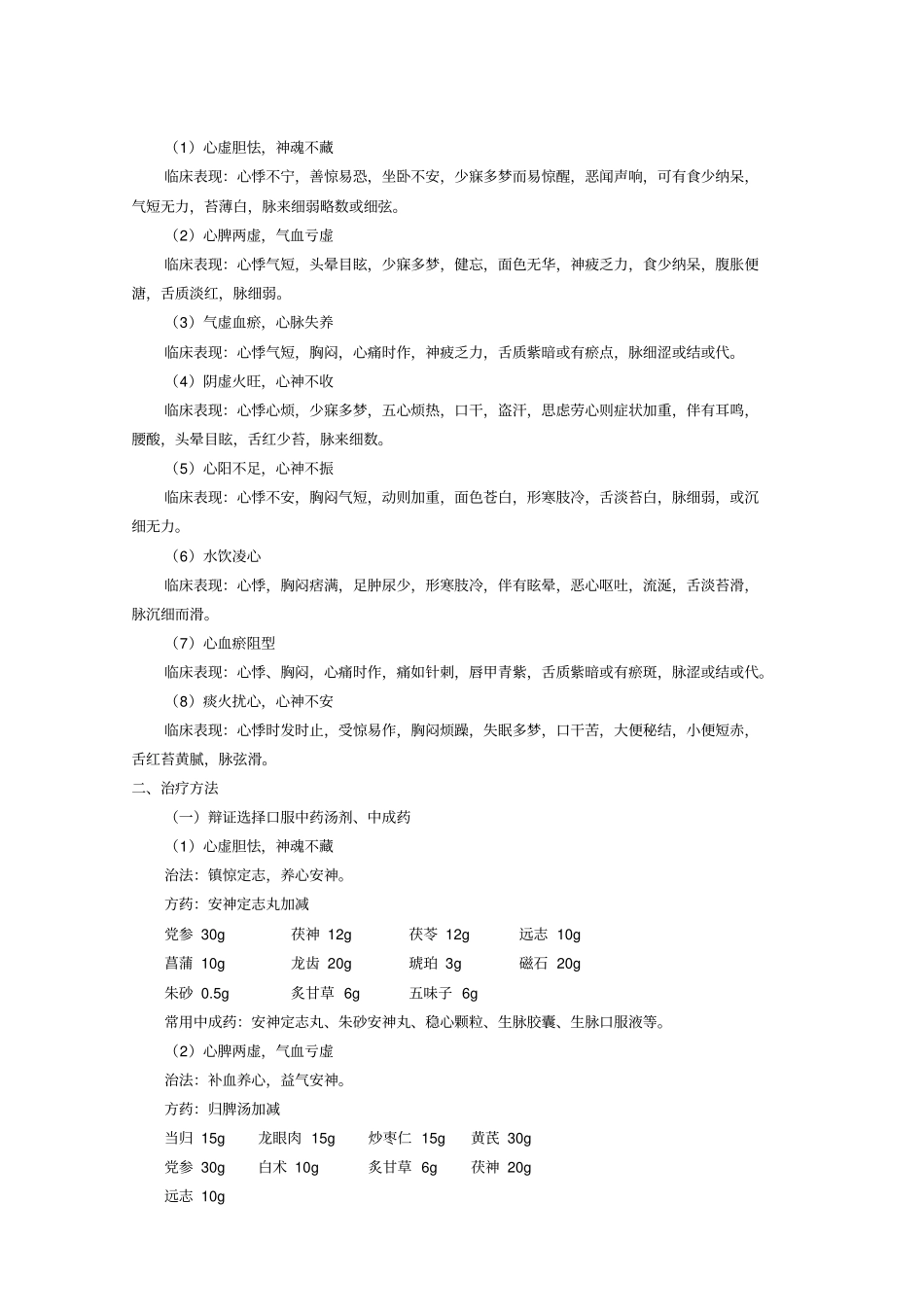 （1）心虚胆怯，神魂不藏

临床表现：心悸不宁，善惊易恐，坐卧不安，少寐多梦而易惊醒，恶闻声响，可有食少纳呆，气短无力，苔薄白，脉来细弱略数或细弦。

（2）心脾两虚，气血亏虚

临床表现：心悸气短，头晕目眩，少寐多梦，健忘，面色无华，神疲乏力，食少纳呆，腹胀便溏，舌质淡红，脉细弱。

（3）气虚血瘀，心脉失养

临床表现：心悸气短，胸闷，心痛时作，神疲乏力，舌质紫暗或有瘀点，脉细涩或结或代。

（4）阴虚火旺，心神不收

临床表现：心悸心烦，少寐多梦，五心烦热，口干，盗汗，思虑劳心则症状加重，伴有耳鸣，腰酸，头晕目眩，舌红少苔，脉来细数。

（5）心阳不足，心神不振

临床表现：心悸不安，胸闷气短，动则加重，面色苍白，形寒肢冷，舌淡苔白，脉细弱，或沉细无力。

（6）水饮凌心

临床表现：心悸，胸闷痞满，足肿尿少，形寒肢冷，伴有眩晕，恶心呕吐，流涎，舌淡苔滑，脉沉细而滑。

（7）心血瘀阻型

临床表现：心悸、胸闷，心痛时作，痛如针刺，唇甲青紫，舌质紫暗或有瘀斑，脉涩或结或代。

（8）痰火扰心，心神不安

临床表现：心悸时发时止，受惊易作，胸闷烦躁，失眠多梦，口干苦，大便秘结，小便短赤，舌红苔黄腻，脉弦滑。

二、治疗方法

（一）辩证选择口服中药汤剂、中成药

（1）心虚胆怯，神魂不藏

治法：镇惊定志，养心安神。

方药：安神定志丸加减

党参 30g 茯神 12g 茯苓 12g 远志 10g

菖蒲 10g 龙齿 20g 琥珀 3g 磁石 20g

朱砂 0.5g 炙甘草 6g 五味子 6g

常用中成药：安神定志丸、朱砂安神丸、稳心颗粒、生脉胶囊、生脉口服液等。

（2）心脾两虚，气血亏虚

治法：补血养心，益气安神。

方药：归脾汤加减

当归 15g 龙眼肉 15g 炒枣仁 15g 黄芪 30g

党参 30g 白术 10g 炙甘草 6g 茯神 20g

远志 10g